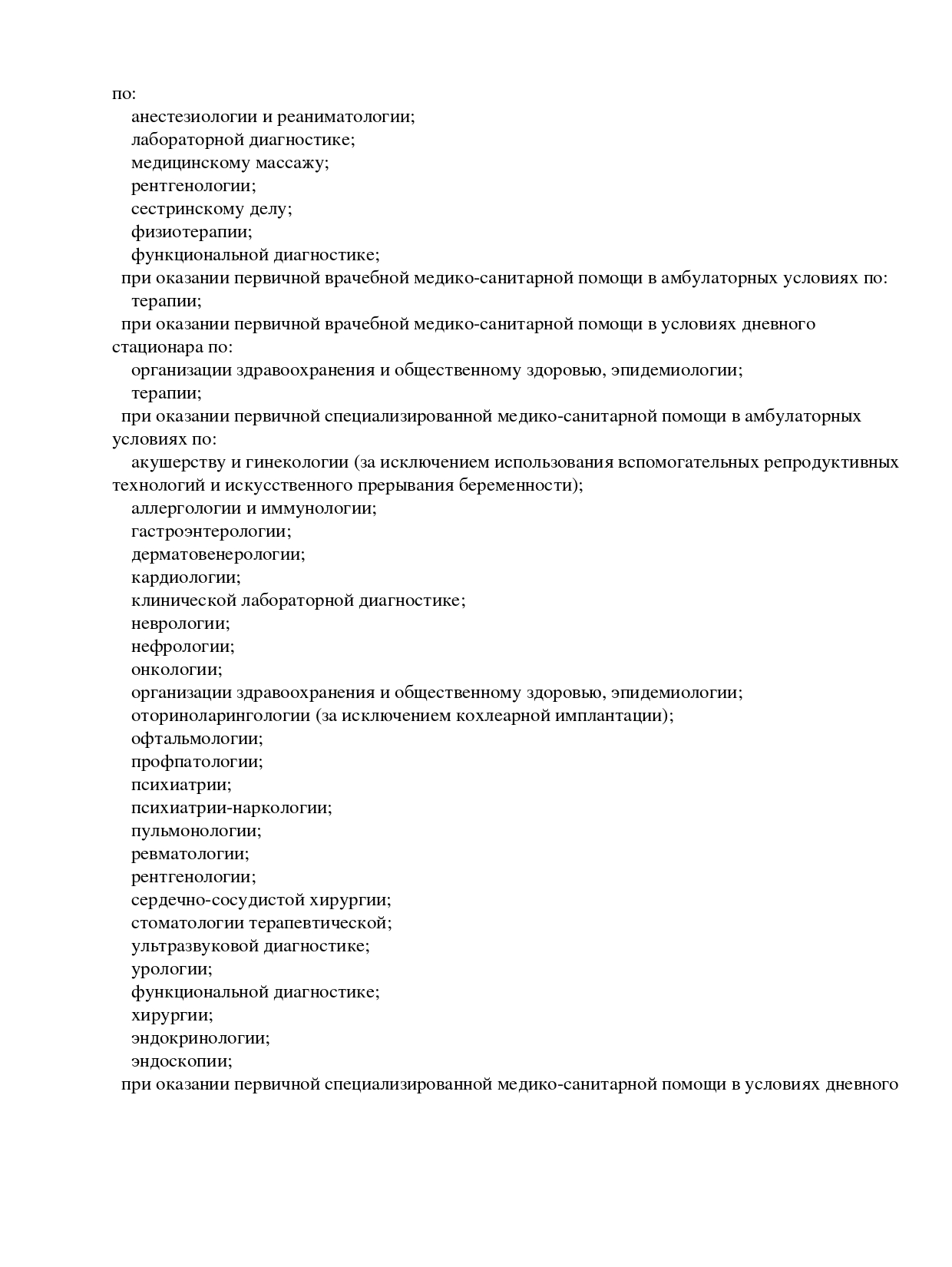 по:
анестезиологии и реаниматологии;
лабораторной диагностике;
медицинскому массажу;
рентгенологии;
сестринскому делу;
физиотерапии;
функциональной диагностике;
при оказании первичной врачебной медико-санитарной помощи в амбулаторных условиях по:
терапии;
при оказании первичной врачебной медико-санитарной помощи в условиях дневного стационара по:
организации здравоохранения и общественному здоровью, эпидемиологии;
терапии;
при оказании первичной специализированной медико-санитарной помощи в амбулаторных условиях по:
акушерству и гинекологии (за исключением использования вспомогательных репродуктивных технологий и искусственного прерывания беременности);
аллергологии и иммунологии;
гастроэнтерологии;
дерматовенерологии;
кардиологии;
клинической лабораторной диагностике;
неврологии;
нефрологии;
онкологии;
организации здравоохранения и общественному здоровью, эпидемиологии;
оториноларингологии (за исключением кохлеарной имплантации);
офтальмологии;
профпатологии;
психиатрии;
психиатрии-наркологии;
пульмонологии;
ревматологии;
рентгенологии;
сердечно-сосудистой хирургии;
стоматологии терапевтической;
ультразвуковой диагностике;
урологии;
функциональной диагностике;
хирургии;
эндокринологии;
эндоскопии;
при оказании первичной специализированной медико-санитарной помощи в условиях дневного